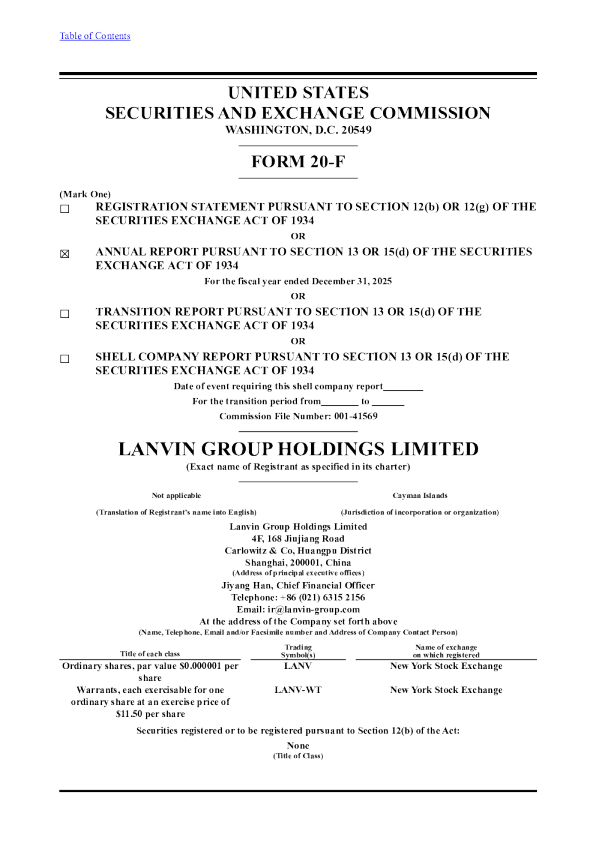 Table of Contents

UNITED STATES
SECURITIES AND EXCHANGE COMMISSION
WASHINGTON, D.C. 20549

FORM 20-F

(Mark One)
☐ REGISTRATION STATEMENT PURSUANT TO SECTION 12(b) OR 12(g) OF THE SECURITIES EXCHANGE ACT OF 1934

OR

☒ ANNUAL REPORT PURSUANT TO SECTION 13 OR 15(d) OF THE SECURITIES EXCHANGE ACT OF 1934

For the fiscal year ended December 31, 2025

OR

☐ TRANSITION REPORT PURSUANT TO SECTION 13 OR 15(d) OF THE SECURITIES EXCHANGE ACT OF 1934

OR

☐ SHELL COMPANY REPORT PURSUANT TO SECTION 13 OR 15(d) OF THE SECURITIES EXCHANGE ACT OF 1934

Date of event requiring this shell company report________

For the transition period from________ to ______

Commission File Number: 001-41569

LANVIN GROUP HOLDINGS LIMITED
(Exact name of Registrant as specified in its charter)

Not applicable
(Translation of Registrant's name into English)

Cayman Islands
(Jurisdiction of incorporation or organization)

Lanvin Group Holdings Limited
4F, 168 Jiujiang Road
Carlowitz & Co, Huangpu District
Shanghai, 200001, China
(Address of principal executive offices)

Jiyang Han, Chief Financial Officer
Telephone: +86 (021) 6315 2156
Email: ir@lanvin-group.com
At the address of the Company set forth above
(Name, Telephone, Email and/or Facsimile number and Address of Company Contact Person)

| Title of each class | Trading Symbol(s) | Name of exchange on which registered |
|---|---|---|
| Ordinary shares, par value $0.000001 per share | LANV | New York Stock Exchange |
| Warrants, each exercisable for one ordinary share at an exercise price of $11.50 per share | LANV-WT | New York Stock Exchange |

Securities registered or to be registered pursuant to Section 12(b) of the Act:

None
(Title of Class)